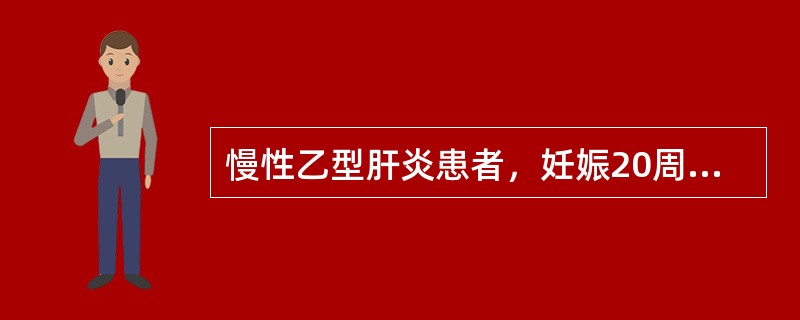 慢性乙型肝炎患者，妊娠20周...